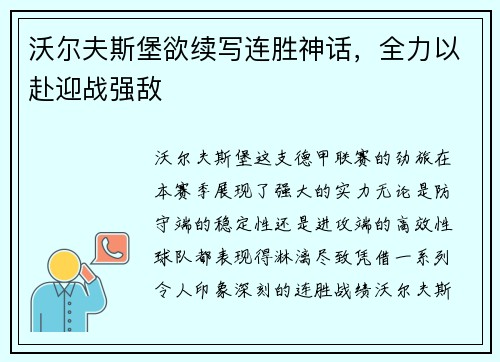 沃尔夫斯堡欲续写连胜神话，全力以赴迎战强敌

沃尔夫斯堡这支德甲联赛的劲旅在本赛季展现了强大的实力无论是防守端的稳定性还是进攻端的高效性球队都表现得淋漓尽致凭借一系列令人印象深刻的连胜战绩沃尔夫斯